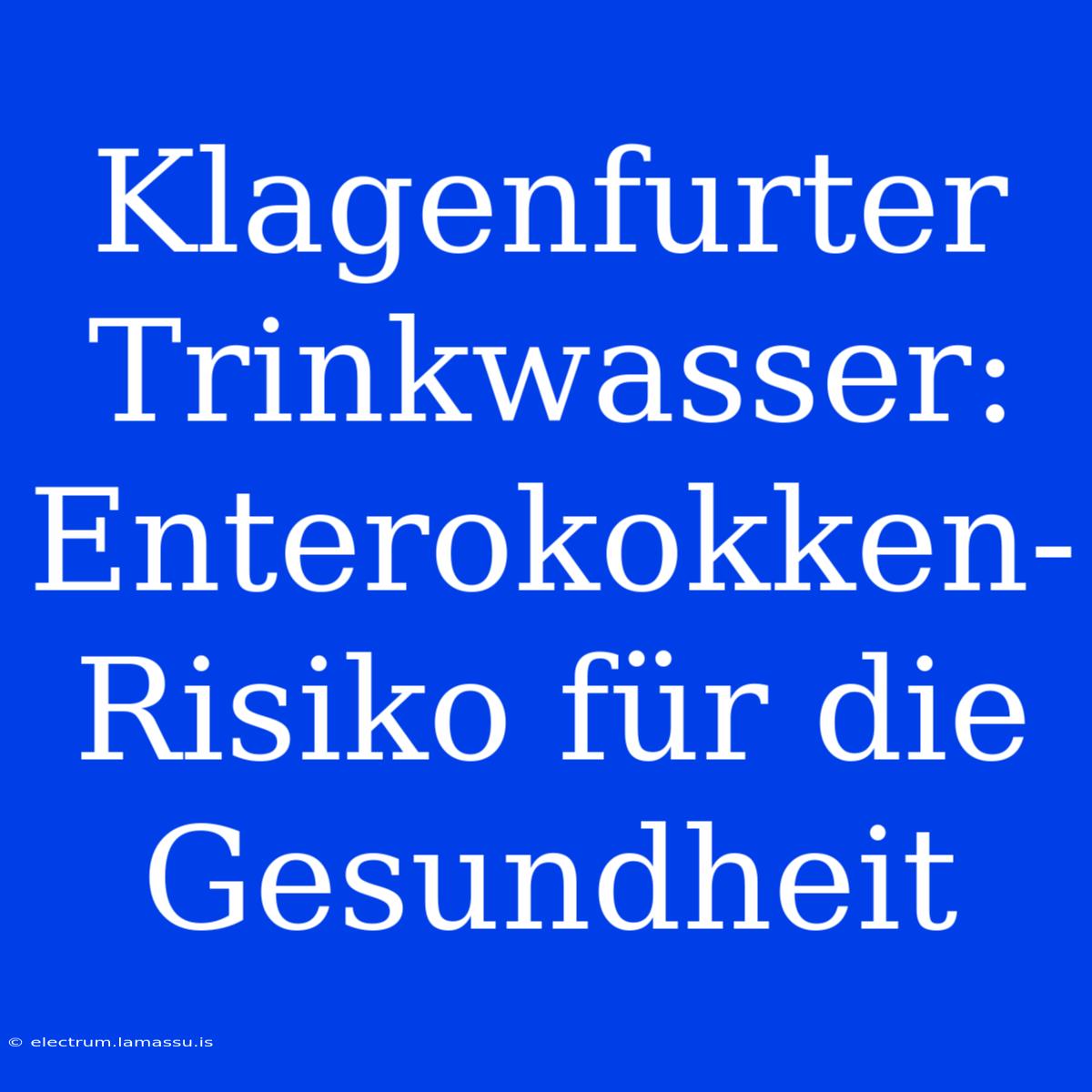 Klagenfurter Trinkwasser: Enterokokken-Risiko für die Gesundheit

© electrum.lamassu.is